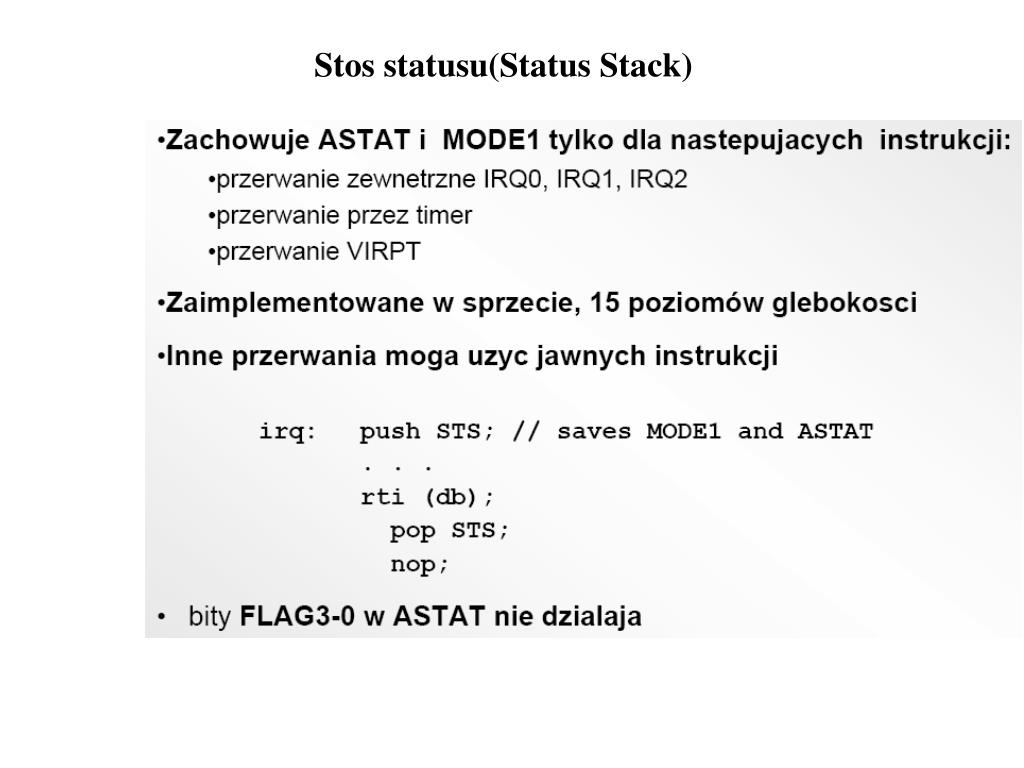 Stos statusu(Status Stack)

•Zachowuje ASTAT i MODE1 tylko dla nastepujacych instrukcji:
•przerwanie zewnetrzne IRQ0, IRQ1, IRQ2
•przerwanie przez timer
•przerwanie VIRPT

•Zaimplementowane w sprzecie, 15 poziomów glebokosci

•Inne przerwania moga uzyc jawnych instrukcji

irq: push STS; // saves MODE1 and ASTAT
. . .
rti (db);
pop STS;
nop;

• bity FLAG3-0 w ASTAT nie dzialaja